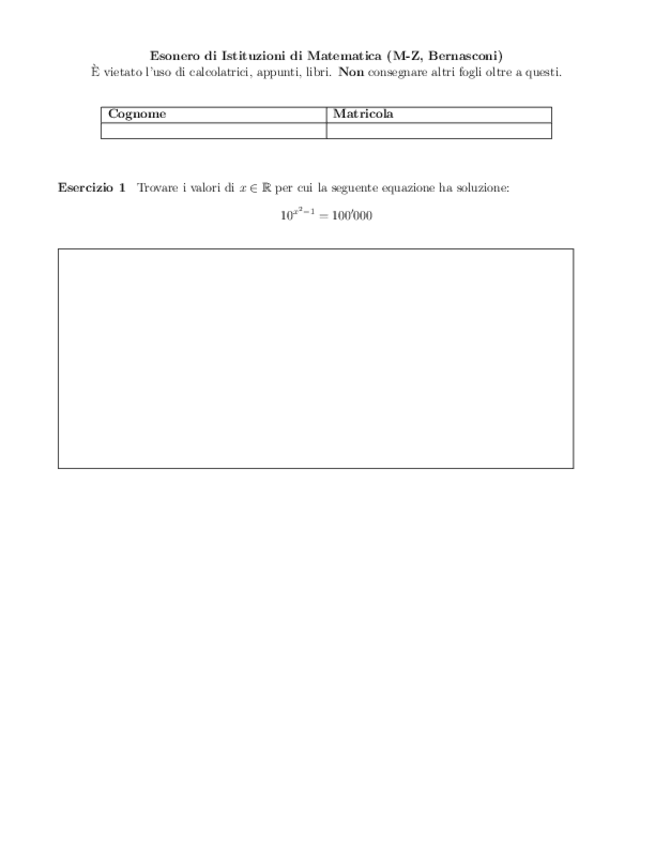 Esonero di Istituzioni di Matematica (M-Z, Bernasconi)
È vietato l'uso di calcolatrici, appunti, libri. Non consegnare altri fogli oltre a questi.

| Cognome | Matricola |
|---|---|
| | |

Esercizio 1 Trovare i valori di $x \in \mathbb{R}$ per cui la seguente equazione ha soluzione:

$10^{x^2-1} = 100'000$